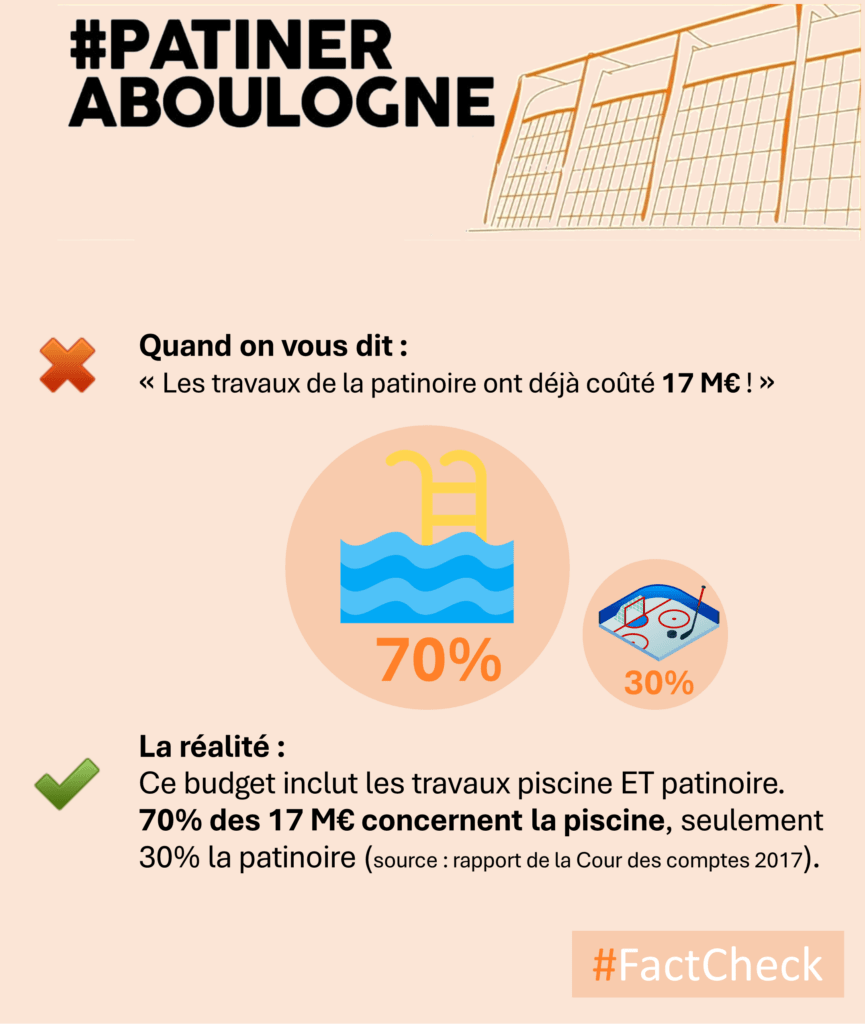 #PATINER
ABOULOGNE

Quand on vous dit :
« Les travaux de la patinoire ont déjà coûté 17 M€ ! »

70%

30%

La réalité :
Ce budget inclut les travaux piscine ET patinoire. 70% des 17 M€ concernent la piscine, seulement 30% la patinoire (source : rapport de la Cour des comptes 2017).

#FactCheck